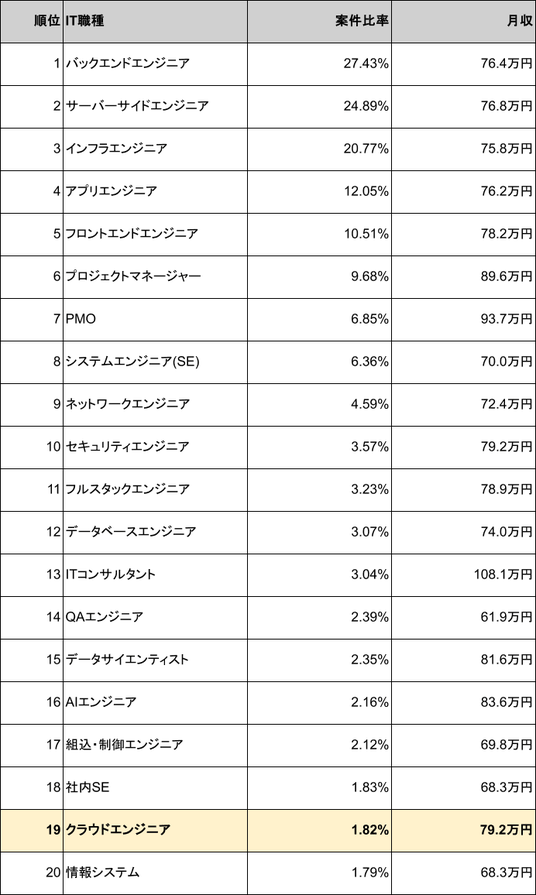 | 順位 | IT職種 | 案件比率 | 月収 |
|---|---|---|---|
| 1 | バックエンドエンジニア | 27.43% | 76.4万円 |
| 2 | サーバーサイドエンジニア | 24.89% | 76.8万円 |
| 3 | インフラエンジニア | 20.77% | 75.8万円 |
| 4 | アプリエンジニア | 12.05% | 76.2万円 |
| 5 | フロントエンドエンジニア | 10.51% | 78.2万円 |
| 6 | プロジェクトマネージャー | 9.68% | 89.6万円 |
| 7 | PMO | 6.85% | 93.7万円 |
| 8 | システムエンジニア(SE) | 6.36% | 70.0万円 |
| 9 | ネットワークエンジニア | 4.59% | 72.4万円 |
| 10 | セキュリティエンジニア | 3.57% | 79.2万円 |
| 11 | フルスタックエンジニア | 3.23% | 78.9万円 |
| 12 | データベースエンジニア | 3.07% | 74.0万円 |
| 13 | ITコンサルタント | 3.04% | 108.1万円 |
| 14 | QAエンジニア | 2.39% | 61.9万円 |
| 15 | データサイエンティスト | 2.35% | 81.6万円 |
| 16 | AIエンジニア | 2.16% | 83.6万円 |
| 17 | 組込・制御エンジニア | 2.12% | 69.8万円 |
| 18 | 社内SE | 1.83% | 68.3万円 |
| 19 | クラウドエンジニア | 1.82% | 79.2万円 |
| 20 | 情報システム | 1.79% | 68.3万円 |